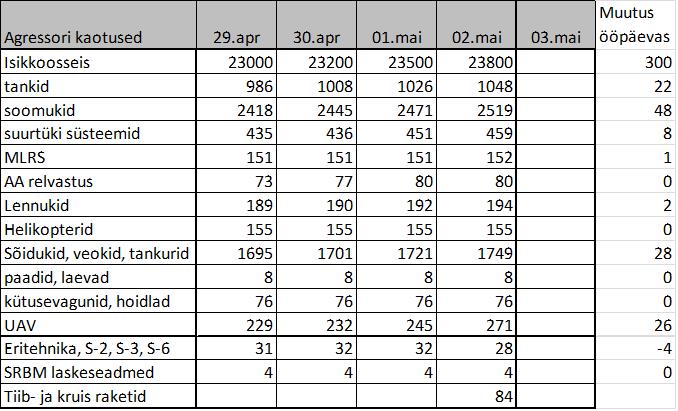 | Agressori kaotused | 29.apr | 30.apr | 01.mai | 02.mai | 03.mai | Muutus ööpäevas |
|---|---|---|---|---|---|---|
| Isikkoosseis | 23000 | 23200 | 23500 | 23800 | | 300 |
| tankid | 986 | 1008 | 1026 | 1048 | | 22 |
| soomukid | 2418 | 2445 | 2471 | 2519 | | 48 |
| suurtüki süsteemid | 435 | 436 | 451 | 459 | | 8 |
| MLRS | 151 | 151 | 151 | 152 | | 1 |
| AA relvastus | 73 | 77 | 80 | 80 | | 0 |
| Lennukid | 189 | 190 | 192 | 194 | | 2 |
| Helikopterid | 155 | 155 | 155 | 155 | | 0 |
| Sõidukid, veokid, tankurid | 1695 | 1701 | 1721 | 1749 | | 28 |
| paadid, laevad | 8 | 8 | 8 | 8 | | 0 |
| kütusevagunid, hoidlad | 76 | 76 | 76 | 76 | | 0 |
| UAV | 229 | 232 | 245 | 271 | | 26 |
| Eritehnika, S-2, S-3, S-6 | 31 | 32 | 32 | 28 | | -4 |
| SRBM laskeseadmed | 4 | 4 | 4 | 4 | | 0 |
| Tiib- ja kruis raketid | | | | 84 | | |